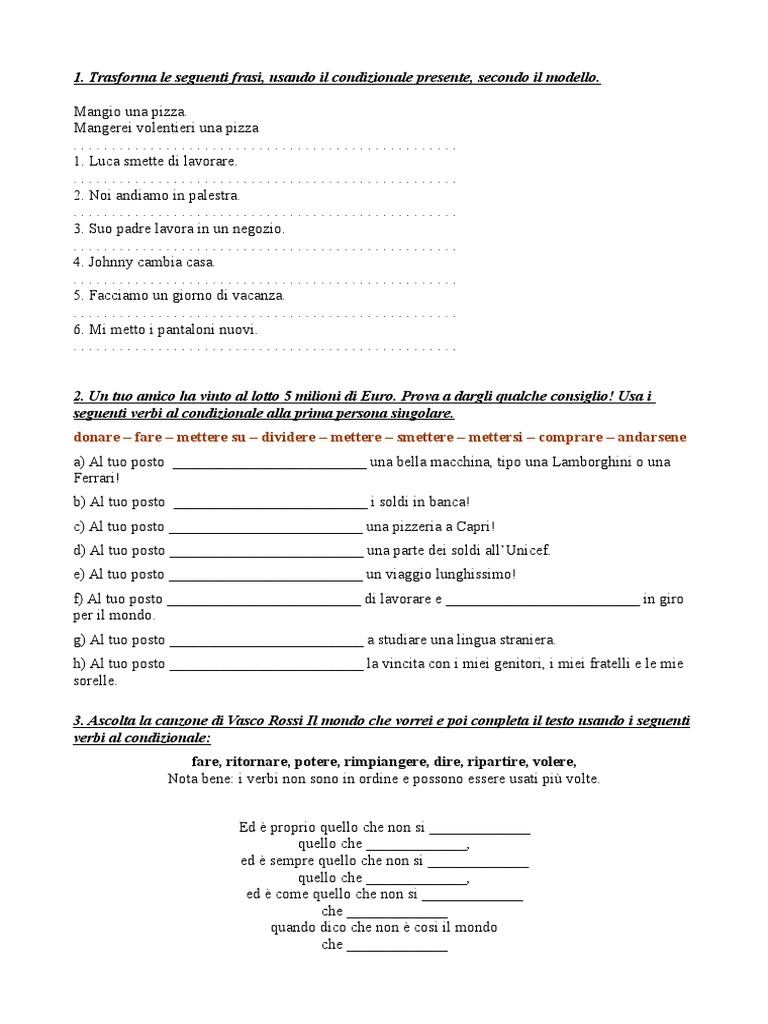 1. Trasforma le seguenti frasi, usando il condizionale presente, secondo il modello.

Mangio una pizza.
Mangerei volentieri una pizza
. . . . . . . . . . . . . . . . . . . . . . . . . . . . . . . . . . . . . . . . . . . . . . . . . .
1. Luca smette di lavorare.
. . . . . . . . . . . . . . . . . . . . . . . . . . . . . . . . . . . . . . . . . . . . . . . . . .
2. Noi andiamo in palestra.
. . . . . . . . . . . . . . . . . . . . . . . . . . . . . . . . . . . . . . . . . . . . . . . . . .
3. Suo padre lavora in un negozio.
. . . . . . . . . . . . . . . . . . . . . . . . . . . . . . . . . . . . . . . . . . . . . . . . . .
4. Johnny cambia casa.
. . . . . . . . . . . . . . . . . . . . . . . . . . . . . . . . . . . . . . . . . . . . . . . . . .
5. Facciamo un giorno di vacanza.
. . . . . . . . . . . . . . . . . . . . . . . . . . . . . . . . . . . . . . . . . . . . . . . . . .
6. Mi metto i pantaloni nuovi.
. . . . . . . . . . . . . . . . . . . . . . . . . . . . . . . . . . . . . . . . . . . . . . . . . .

2. Un tuo amico ha vinto al lotto 5 milioni di Euro. Prova a dargli qualche consiglio! Usa i seguenti verbi al condizionale alla prima persona singolare.

donare – fare – mettere su – dividere – mettere – smettere – mettersi – comprare – andarsene

a) Al tuo posto ____________________________ una bella macchina, tipo una Lamborghini o una Ferrari!
b) Al tuo posto ____________________________ i soldi in banca!
c) Al tuo posto ____________________________ una pizzeria a Capri!
d) Al tuo posto ____________________________ una parte dei soldi all'Unicef.
e) Al tuo posto ____________________________ un viaggio lunghissimo!
f) Al tuo posto ____________________________ di lavorare e ____________________________ in giro per il mondo.
g) Al tuo posto ____________________________ a studiare una lingua straniera.
h) Al tuo posto ____________________________ la vincita con i miei genitori, i miei fratelli e le mie sorelle.

3. Ascolta la canzone di Vasco Rossi Il mondo che vorrei e poi completa il testo usando i seguenti verbi al condizionale:

fare, ritornare, potere, rimpiangere, dire, ripartire, volere,
Nota bene: i verbi non sono in ordine e possono essere usati più volte.

Ed è proprio quello che non si ______________
quello che ______________,
ed è sempre quello che non si ______________
quello che ______________,
ed è come quello che non si ______________
che ______________
quando dico che non è così il mondo
che ______________